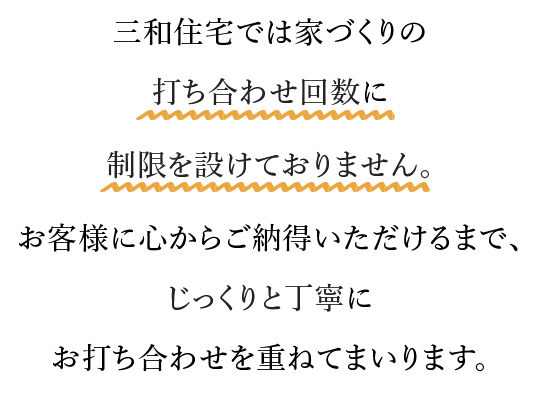 三和住宅では家づくりの

打ち合わせ回数に

制限を設けておりません。

お客様に心からご納得いただけるまで、

じっくりと丁寧に

お打ち合わせを重ねてまいります。